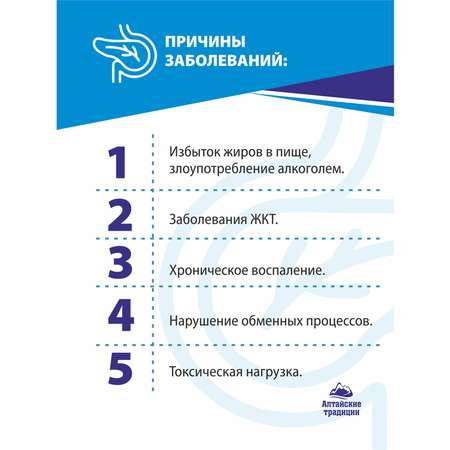 ПРИЧИНЫ ЗАБОЛЕВАНИЙ:

1 Избыток жиров в пище, злоупотребление алкоголем.

2 Заболевания ЖКТ.

3 Хроническое воспаление.

4 Нарушение обменных процессов.

5 Токсическая нагрузка.

Алтайские традиции